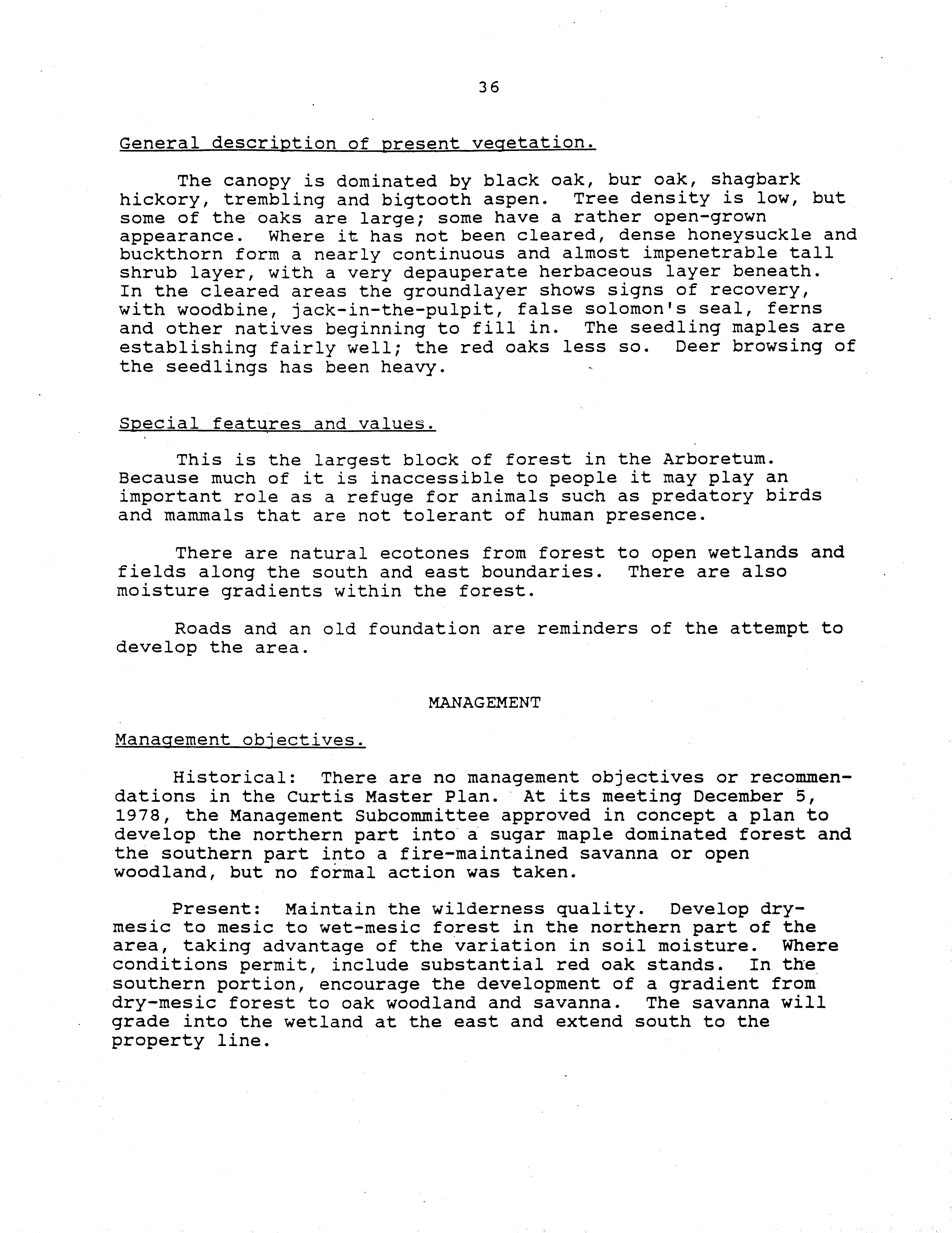 36

General description of present vegetation.

The canopy is dominated by black oak, bur oak, shagbark hickory, trembling and bigtooth aspen. Tree density is low, but some of the oaks are large; some have a rather open-grown appearance. Where it has not been cleared, dense honeysuckle and buckthorn form a nearly continuous and almost impenetrable tall shrub layer, with a very depauperate herbaceous layer beneath. In the cleared areas the groundlayer shows signs of recovery, with woodbine, jack-in-the-pulpit, false solomon's seal, ferns and other natives beginning to fill in. The seedling maples are establishing fairly well; the red oaks less so. Deer browsing of the seedlings has been heavy.

Special features and values.

This is the largest block of forest in the Arboretum. Because much of it is inaccessible to people it may play an important role as a refuge for animals such as predatory birds and mammals that are not tolerant of human presence.

There are natural ecotones from forest to open wetlands and fields along the south and east boundaries. There are also moisture gradients within the forest.

Roads and an old foundation are reminders of the attempt to develop the area.

MANAGEMENT

Management objectives.

Historical: There are no management objectives or recommendations in the Curtis Master Plan. At its meeting December 5, 1978, the Management Subcommittee approved in concept a plan to develop the northern part into a sugar maple dominated forest and the southern part into a fire-maintained savanna or open woodland, but no formal action was taken.

Present: Maintain the wilderness quality. Develop dry-mesic to mesic to wet-mesic forest in the northern part of the area, taking advantage of the variation in soil moisture. Where conditions permit, include substantial red oak stands. In the southern portion, encourage the development of a gradient from dry-mesic forest to oak woodland and savanna. The savanna will grade into the wetland at the east and extend south to the property line.